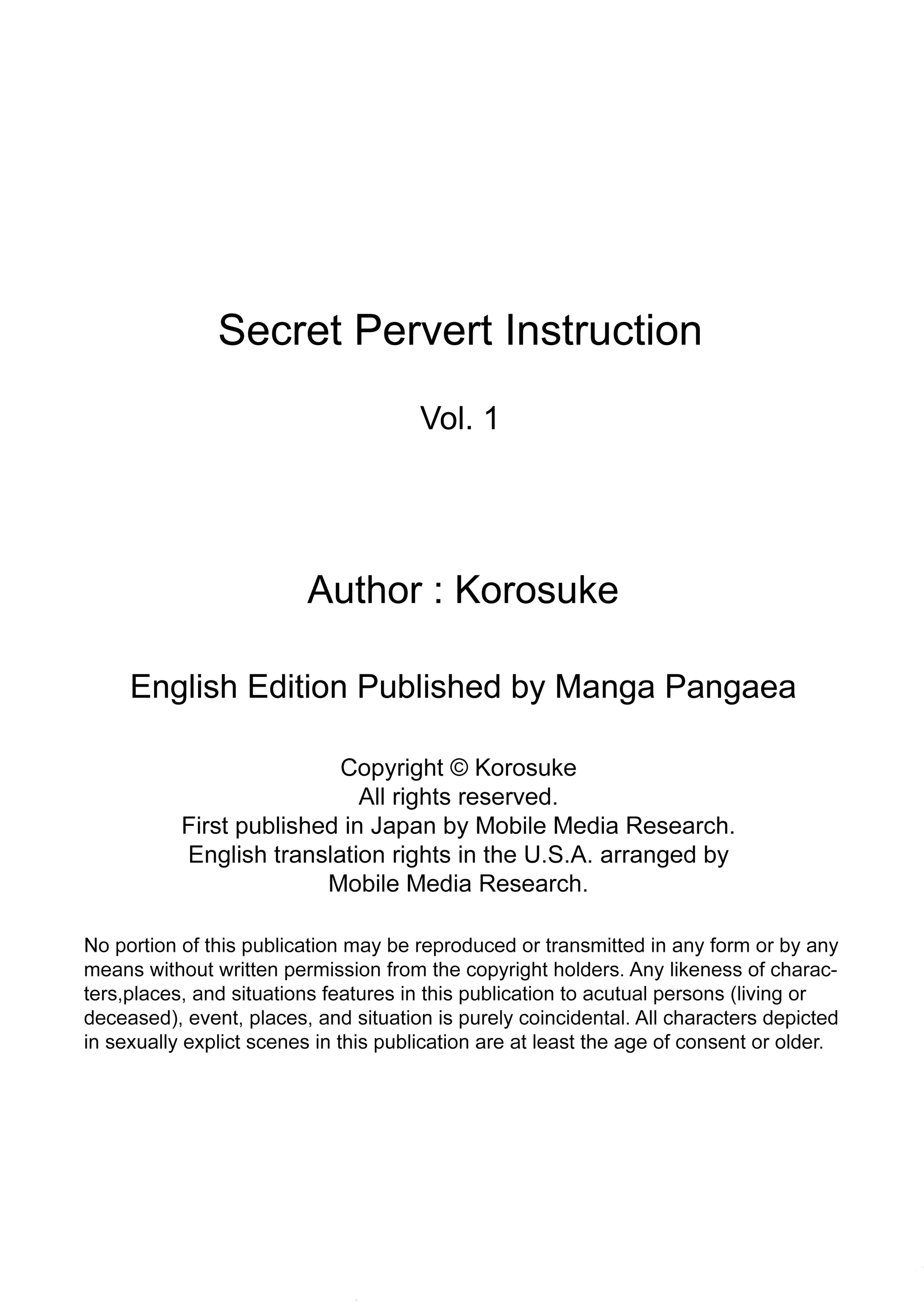 Secret Pervert Instruction

Vol. 1

Author : Korosuke

English Edition Published by Manga Pangaea

Copyright © Korosuke
All rights reserved.
First published in Japan by Mobile Media Research.
English translation rights in the U.S.A. arranged by Mobile Media Research.

No portion of this publication may be reproduced or transmitted in any form or by any means without written permission from the copyright holders. Any likeness of characters,places, and situations features in this publication to acutual persons (living or deceased), event, places, and situation is purely coincidental. All characters depicted in sexually explict scenes in this publication are at least the age of consent or older.